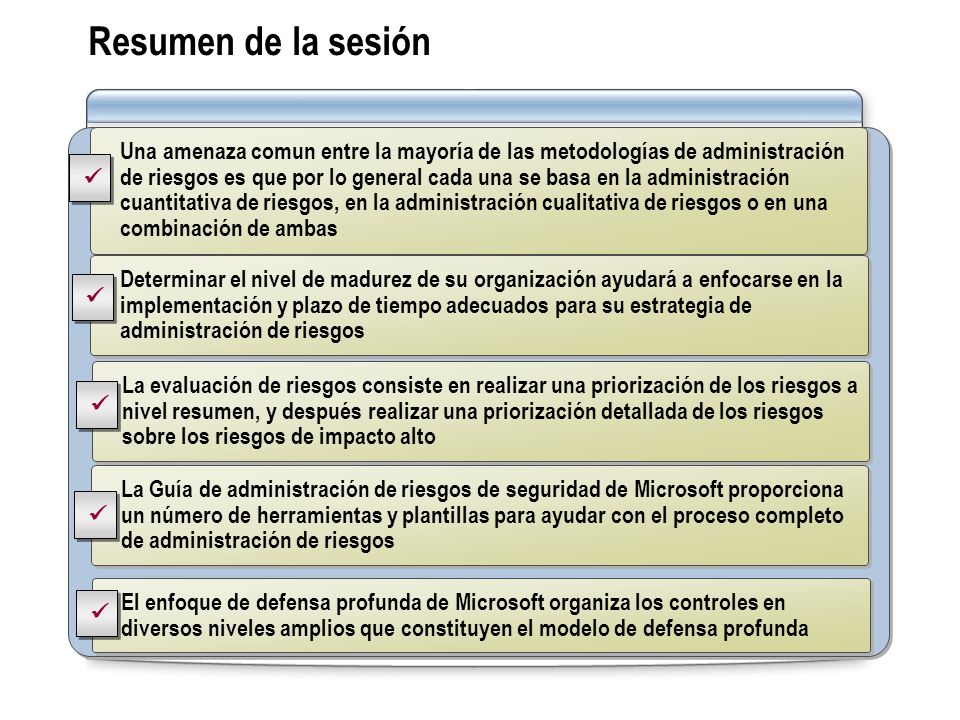 Resumen de la sesión

✓ Una amenaza comun entre la mayoría de las metodologías de administración de riesgos es que por lo general cada una se basa en la administración cuantitativa de riesgos, en la administración cualitativa de riesgos o en una combinación de ambas

✓ Determinar el nivel de madurez de su organización ayudará a enfocarse en la implementación y plazo de tiempo adecuados para su estrategia de administración de riesgos

✓ La evaluación de riesgos consiste en realizar una priorización de los riesgos a nivel resumen, y después realizar una priorización detallada de los riesgos sobre los riesgos de impacto alto

✓ La Guía de administración de riesgos de seguridad de Microsoft proporciona un número de herramientas y plantillas para ayudar con el proceso completo de administración de riesgos

✓ El enfoque de defensa profunda de Microsoft organiza los controles en diversos niveles amplios que constituyen el modelo de defensa profunda